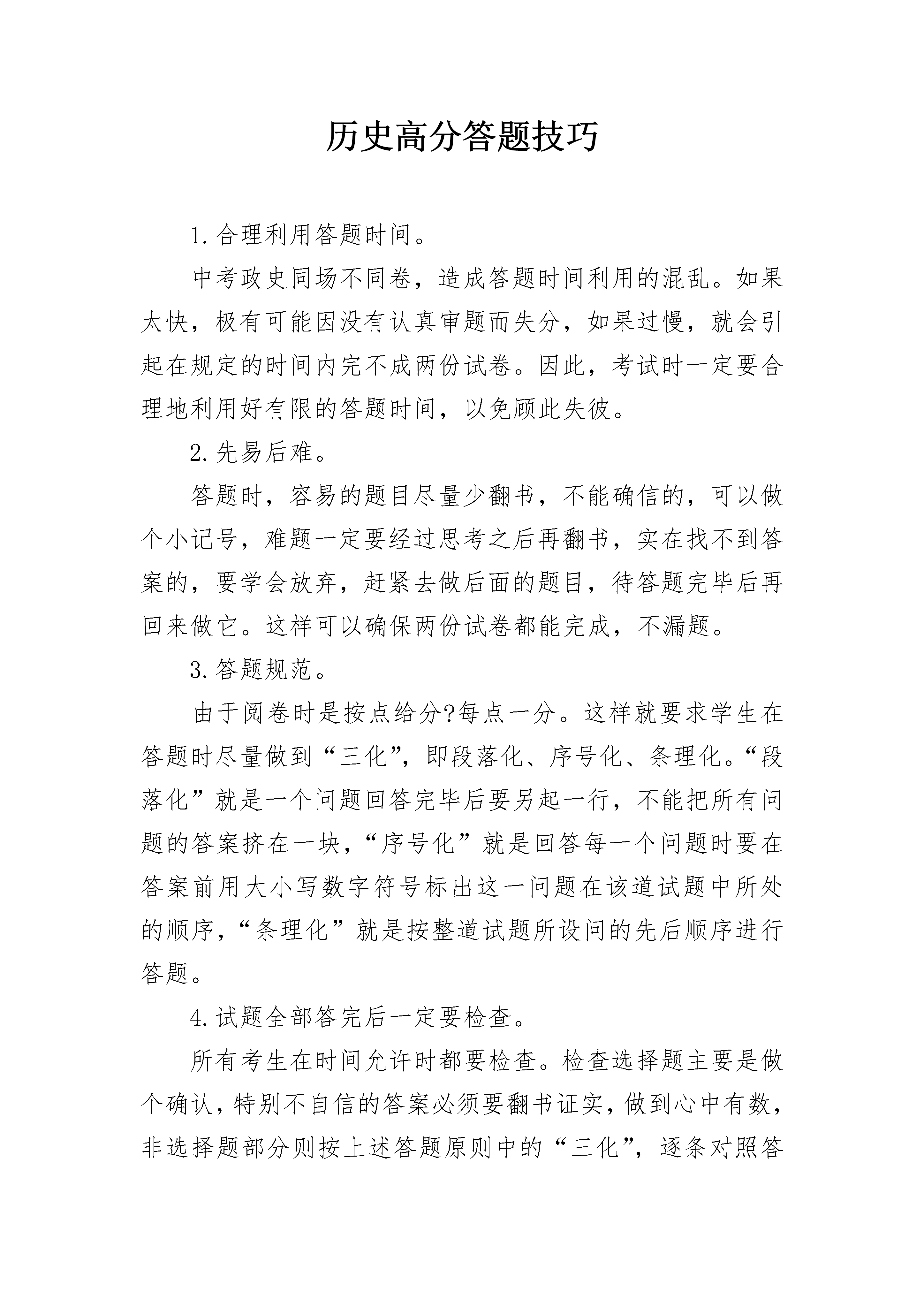 历史高分答题技巧

1.合理利用答题时间。

中考政史同场不同卷，造成答题时间利用的混乱。如果太快，极有可能因没有认真审题而失分，如果过慢，就会引起在规定的时间内完不成两份试卷。因此，考试时一定要合理地利用好有限的答题时间，以免顾此失彼。

2.先易后难。

答题时，容易的题目尽量少翻书，不能确信的，可以做个小记号，难题一定要经过思考之后再翻书，实在找不到答案的，要学会放弃，赶紧去做后面的题目，待答题完毕后再回来做它。这样可以确保两份试卷都能完成，不漏题。

3.答题规范。

由于阅卷时是按点给分?每点一分。这样就要求学生在答题时尽量做到“三化”，即段落化、序号化、条理化。“段落化”就是一个问题回答完毕后要另起一行，不能把所有问题的答案挤在一块，“序号化”就是回答每一个问题时要在答案前用大小写数字符号标出这一问题在该道试题中所处的顺序，“条理化”就是按整道试题所设问的先后顺序进行答题。

4.试题全部答完后一定要检查。

所有考生在时间允许时都要检查。检查选择题主要是做个确认，特别不自信的答案必须要翻书证实，做到心中有数，非选择题部分则按上述答题原则中的“三化”，逐条对照答